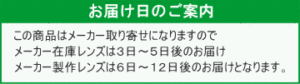 お届け日のご案内

この商品はメーカー取り寄せになりますので
メーカー在庫レンズは３日～５日後のお届け
メーカー製作レンズは６日～１２日後のお届けとなります。